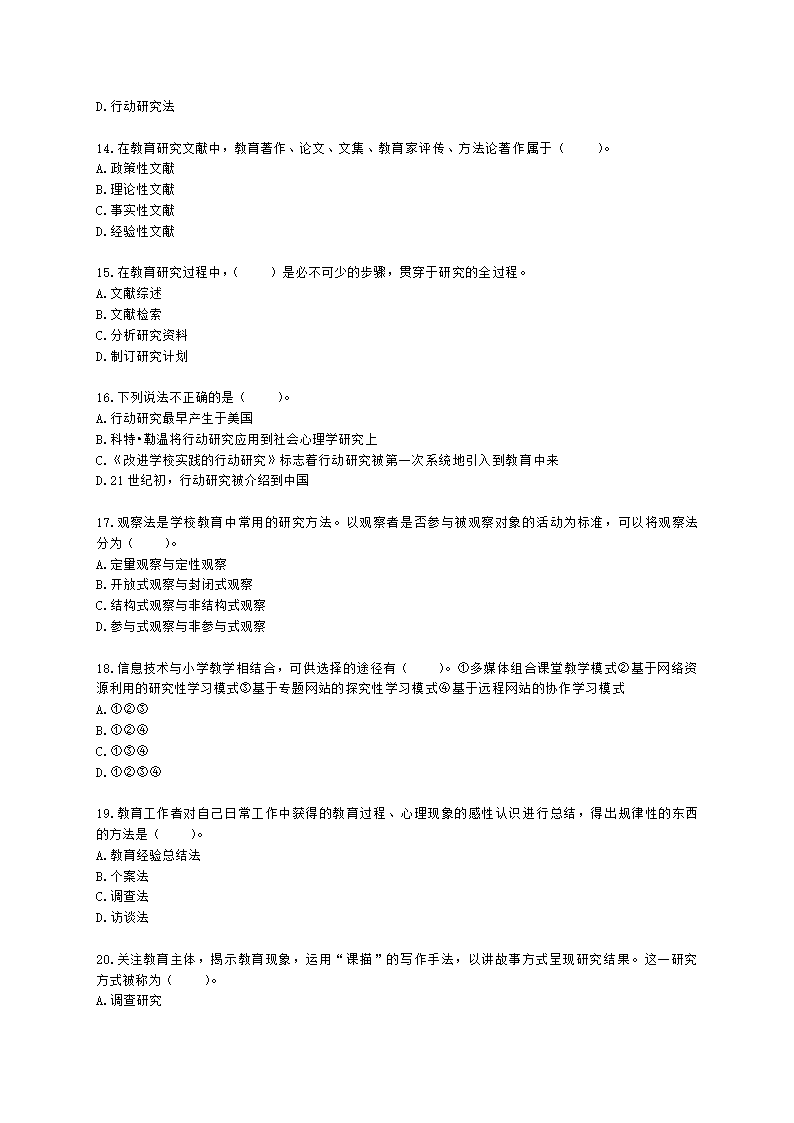 D.行动研究法

14.在教育研究文献中，教育著作、论文、文集、教育家评传、方法论著作属于（　　）。
A.政策性文献
B.理论性文献
C.事实性文献
D.经验性文献

15.在教育研究过程中，（　　）是必不可少的步骤，贯穿于研究的全过程。
A.文献综述
B.文献检索
C.分析研究资料
D.制订研究计划

16.下列说法不正确的是（　　）。
A.行动研究最早产生于美国
B.科特•勒温将行动研究应用到社会心理学研究上
C.《改进学校实践的行动研究》标志着行动研究被第一次系统地引入到教育中来
D.21世纪初，行动研究被介绍到中国

17.观察法是学校教育中常用的研究方法。以观察者是否参与被观察对象的活动为标准，可以将观察法分为（　　）。
A.定量观察与定性观察
B.开放式观察与封闭式观察
C.结构式观察与非结构式观察
D.参与式观察与非参与式观察

18.信息技术与小学教学相结合，可供选择的途径有（　　）。①多媒体组合课堂教学模式②基于网络资源利用的研究性学习模式③基于专题网站的探究性学习模式④基于远程网站的协作学习模式
A.①②③
B.①②④
C.①③④
D.①②③④

19.教育工作者对自己日常工作中获得的教育过程、心理现象的感性认识进行总结，得出规律性的东西的方法是（　　）。
A.教育经验总结法
B.个案法
C.调查法
D.访谈法

20.关注教育主体，揭示教育现象，运用“课描”的写作手法，以讲故事方式呈现研究结果。这一研究方式被称为（　　）。
A.调查研究